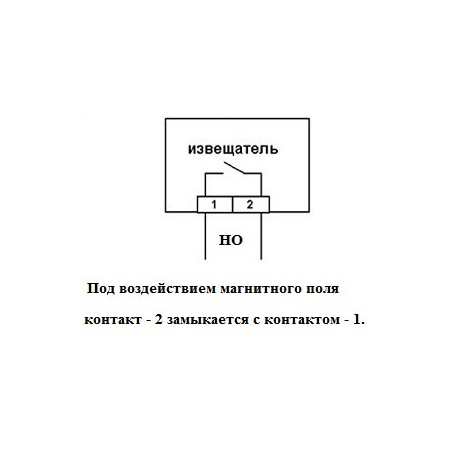 извещатель

1

2

НО

Под воздействием магнитного поля

контакт - 2 замыкается с контактом - 1.